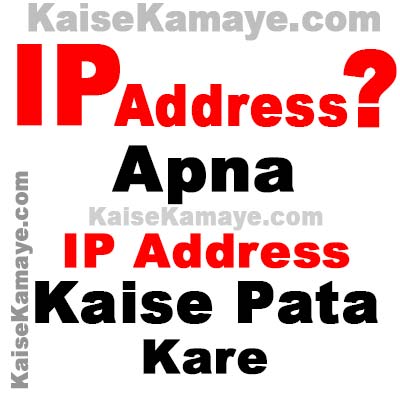 KaiseKamaye.com

IP Address?

Apna

KaiseKamaye.com

IP Address

Kaise Pata

Kare

KaiseKamaye.com